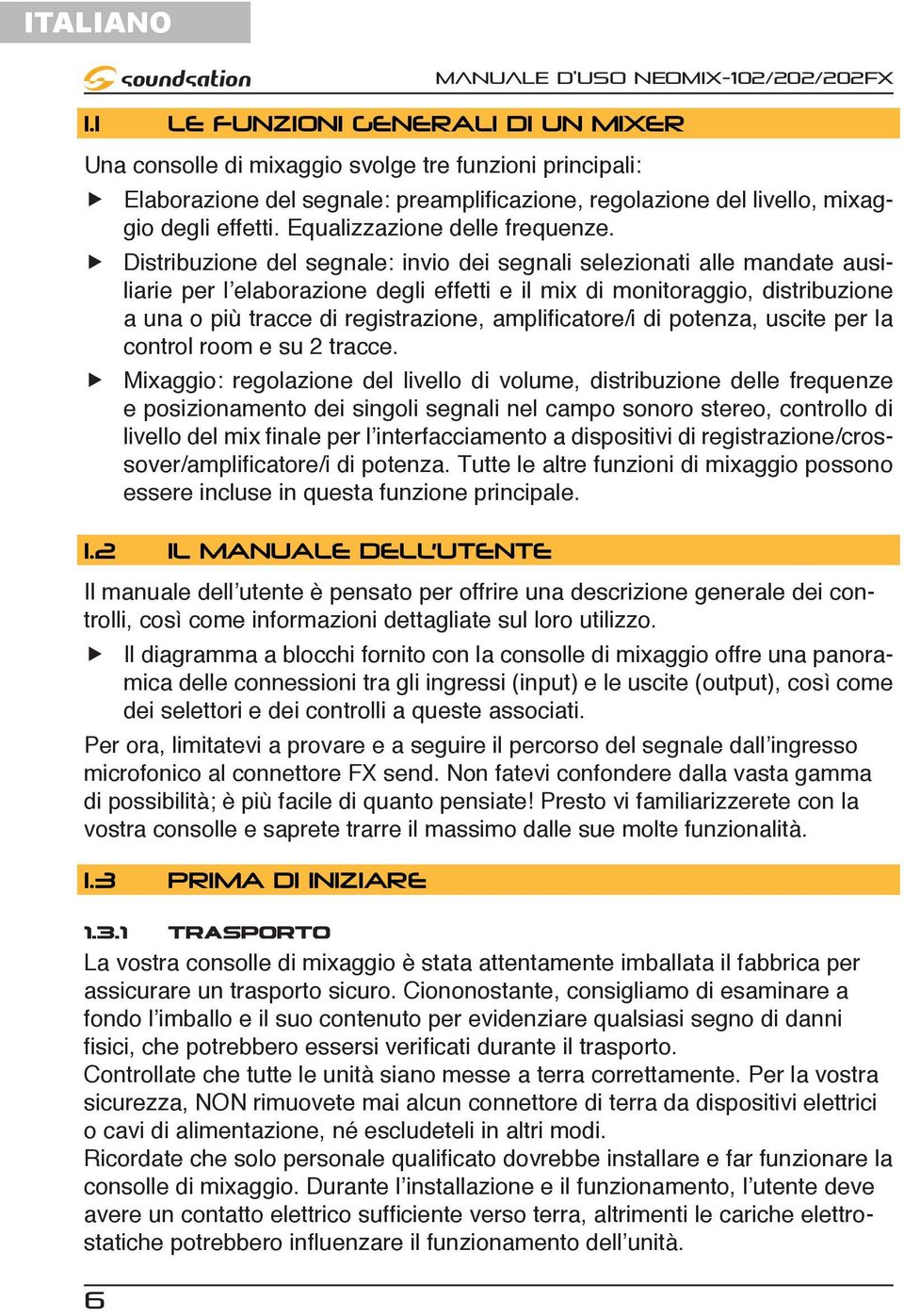 ITALIANO

soundsation

MANUALE D'USO NEOMIX-102/202/202FX

1.1 LE FUNZIONI GENERALI DI UN MIXER

Una consolle di mixaggio svolge tre funzioni principali:

▶ Elaborazione del segnale: preamplificazione, regolazione del livello, mixaggio degli effetti. Equalizzazione delle frequenze.

▶ Distribuzione del segnale: invio dei segnali selezionati alle mandate ausiliarie per l'elaborazione degli effetti e il mix di monitoraggio, distribuzione a una o più tracce di registrazione, amplificatore/i di potenza, uscite per la control room e su 2 tracce.

▶ Mixaggio: regolazione del livello di volume, distribuzione delle frequenze e posizionamento dei singoli segnali nel campo sonoro stereo, controllo di livello del mix finale per l'interfacciamento a dispositivi di registrazione/crossover/amplificatore/i di potenza. Tutte le altre funzioni di mixaggio possono essere incluse in questa funzione principale.

1.2 IL MANUALE DELL'UTENTE

Il manuale dell'utente è pensato per offrire una descrizione generale dei controlli, così come informazioni dettagliate sul loro utilizzo.

▶ Il diagramma a blocchi fornito con la consolle di mixaggio offre una panoramica delle connessioni tra gli ingressi (input) e le uscite (output), così come dei selettori e dei controlli a queste associati.

Per ora, limitatevi a provare e a seguire il percorso del segnale dall'ingresso microfonico al connettore FX send. Non fatevi confondere dalla vasta gamma di possibilità; è più facile di quanto pensiate! Presto vi familiarizzerete con la vostra consolle e saprete trarre il massimo dalle sue molte funzionalità.

1.3 PRIMA DI INIZIARE

1.3.1 TRASPORTO

La vostra consolle di mixaggio è stata attentamente imballata il fabbrica per assicurare un trasporto sicuro. Ciononostante, consigliamo di esaminare a fondo l'imballo e il suo contenuto per evidenziare qualsiasi segno di danni fisici, che potrebbero essersi verificati durante il trasporto.
Controllate che tutte le unità siano messe a terra correttamente. Per la vostra sicurezza, NON rimuovete mai alcun connettore di terra da dispositivi elettrici o cavi di alimentazione, né escludeteli in altri modi.
Ricordate che solo personale qualificato dovrebbe installare e far funzionare la consolle di mixaggio. Durante l'installazione e il funzionamento, l'utente deve avere un contatto elettrico sufficiente verso terra, altrimenti le cariche elettrostatiche potrebbero influenzare il funzionamento dell'unità.

6